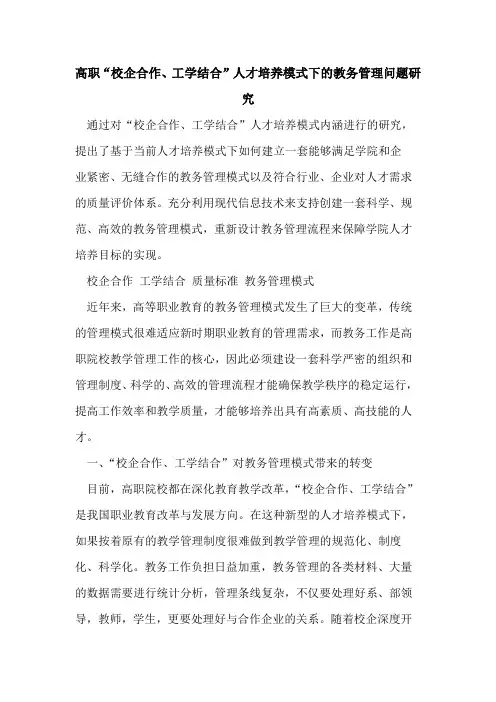 高职“校企合作、工学结合”人才培养模式下的教务管理问题研究

通过对“校企合作、工学结合”人才培养模式内涵进行的研究，提出了基于当前人才培养模式下如何建立一套能够满足学院和企业紧密、无缝合作的教务管理模式以及符合行业、企业对人才需求的质量评价体系。充分利用现代信息技术来支持创建一套科学、规范、高效的教务管理模式，重新设计教务管理流程来保障学院人才培养目标的实现。

校企合作 工学结合 质量标准 教务管理模式

近年来，高等职业教育的教务管理模式发生了巨大的变革，传统的管理模式很难适应新时期职业教育的管理需求，而教务工作是高职院校教学管理工作的核心，因此必须建设一套科学严密的组织和管理制度、科学的、高效的管理流程才能确保教学秩序的稳定运行，提高工作效率和教学质量，才能够培养出具有高素质、高技能的人才。

一、“校企合作、工学结合”对教务管理模式带来的转变

目前，高职院校都在深化教育教学改革，“校企合作、工学结合”是我国职业教育改革与发展方向。在这种新型的人才培养模式下，如果按着原有的教学管理制度很难做到教学管理的规范化、制度化、科学化。教务工作负担日益加重，教务管理的各类材料、大量的数据需要进行统计分析，管理条线复杂，不仅要处理好系、部领导，教师，学生，更要处理好与合作企业的关系。随着校企深度开